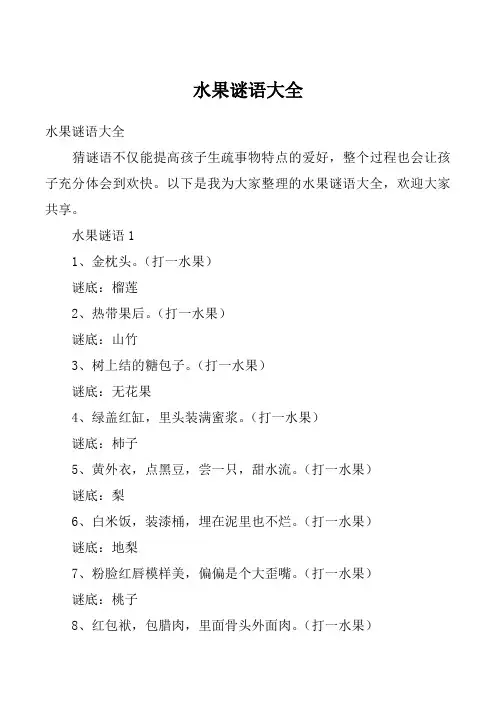 水果谜语大全

水果谜语大全

猜谜语不仅能提高孩子生疏事物特点的爱好，整个过程也会让孩子充分体会到欢快。以下是我为大家整理的水果谜语大全，欢迎大家共享。

水果谜语 1

1、金枕头。（打一水果）

谜底：榴莲

2、热带果后。（打一水果）

谜底：山竹

3、树上结的糖包子。（打一水果）

谜底：无花果

4、绿盖红缸，里头装满蜜浆。（打一水果）

谜底：柿子

5、黄外衣，点黑豆，尝一只，甜水流。（打一水果）

谜底：梨

6、白米饭，装漆桶，埋在泥里也不烂。（打一水果）

谜底：地梨

7、粉脸红唇模样美，偏偏是个大歪嘴。（打一水果）

谜底：桃子

8、红包袱，包腊肉，里面骨头外面肉。（打一水果）